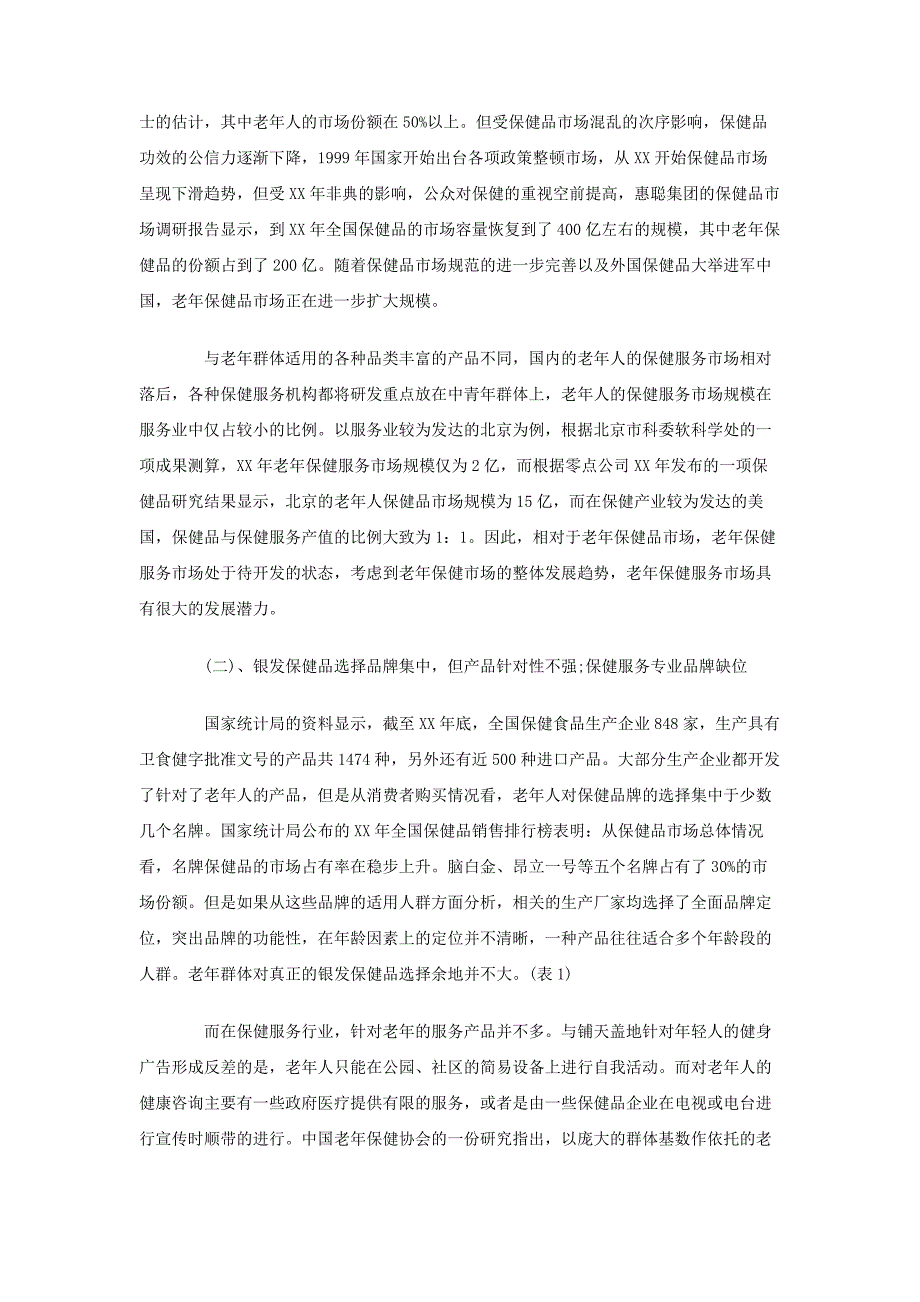 士的估计，其中老年人的市场份额在50%以上。但受保健品市场混乱的次序影响，保健品功效的公信力逐渐下降，1999年国家开始出台各项政策整顿市场，从XX开始保健品市场呈现下滑趋势，但受XX年非典的影响，公众对保健的重视空前提高，惠聪集团的保健品市场调研报告显示，到XX年全国保健品的市场容量恢复到了400亿左右的规模，其中老年保健品的份额占到了200亿。随着保健品市场规范的进一步完善以及外国保健品大举进军中国，老年保健品市场正在进一步扩大规模。

与老年群体适用的各种品类丰富的产品不同，国内的老年人的保健服务市场相对落后，各种保健服务机构都将研发重点放在中青年群体上，老年人的保健服务市场规模在服务业中仅占较小的比例。以服务业较为发达的北京为例，根据北京市科委软科学处的一项成果测算，XX年老年保健服务市场规模仅为2亿，而根据零点公司XX年发布的一项保健品研究结果显示，北京的老年人保健品市场规模为15亿，而在保健产业较为发达的美国，保健品与保健服务产值的比例大致为1：1。因此，相对于老年保健品市场，老年保健服务市场处于待开发的状态，考虑到老年保健市场的整体发展趋势，老年保健服务市场具有很大的发展潜力。

(二)、银发保健品选择品牌集中，但产品针对性不强;保健服务专业品牌缺位

国家统计局的资料显示，截至XX年底，全国保健食品生产企业848家，生产具有卫食健字批准文号的产品共1474种，另外还有近500种进口产品。大部分生产企业都开发了针对了老年人的产品，但是从消费者购买情况看，老年人对保健品牌的选择集中于少数几个名牌。国家统计局公布的XX年全国保健品销售排行榜表明：从保健品市场总体情况看，名牌保健品的市场占有率在稳步上升。脑白金、昂立一号等五个名牌占有了30%的市场份额。但是如果从这些品牌的适用人群方面分析，相关的生产厂家均选择了全面品牌定位，突出品牌的功能性，在年龄因素上的定位并不清晰，一种产品往往适合多个年龄段的人群。老年群体对真正的银发保健品选择余地并不大。(表1)

而在保健服务行业，针对老年的服务产品并不多。与铺天盖地针对年轻人的健身广告形成反差的是，老年人只能在公园、社区的简易设备上进行自我活动。而对老年人的健康咨询主要有一些政府医疗提供有限的服务，或者是由一些保健品企业在电视或电台进行宣传时顺带的进行。中国老年保健协会的一份研究指出，以庞大的群体基数作依托的老